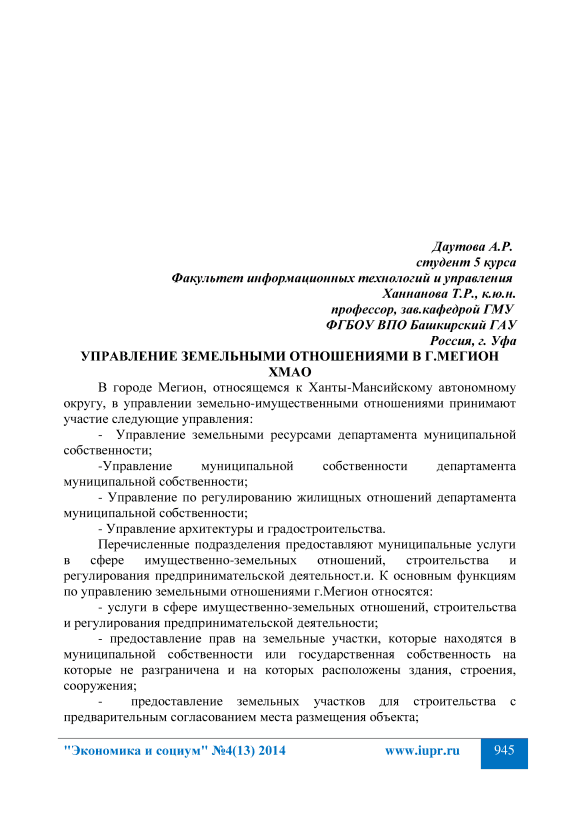 Даутова А.Р.
студент 5 курса
Факультет информационных технологий и управления
Ханнанова Т.Р., к.ю.н.
профессор, зав.кафедрой ГМУ
ФГБОУ ВПО Башкирский ГАУ
Россия, г. Уфа

УПРАВЛЕНИЕ ЗЕМЕЛЬНЫМИ ОТНОШЕНИЯМИ В Г.МЕГИОН ХМАО

В городе Мегион, относящемся к Ханты-Мансийскому автономному округу, в управлении земельно-имущественными отношениями принимают участие следующие управления:

- Управление земельными ресурсами департамента муниципальной собственности;

-Управление муниципальной собственности департамента муниципальной собственности;

- Управление по регулированию жилищных отношений департамента муниципальной собственности;

- Управление архитектуры и градостроительства.

Перечисленные подразделения предоставляют муниципальные услуги в сфере имущественно-земельных отношений, строительства и регулирования предпринимательской деятельност.и. К основным функциям по управлению земельными отношениями г.Мегион относятся:

- услуги в сфере имущественно-земельных отношений, строительства и регулирования предпринимательской деятельности;

- предоставление прав на земельные участки, которые находятся в муниципальной собственности или государственная собственность на которые не разграничена и на которых расположены здания, строения, сооружения;

- предоставление земельных участков для строительства с предварительным согласованием места размещения объекта;

"Экономика и социум" №4(13) 2014 www.iupr.ru 945